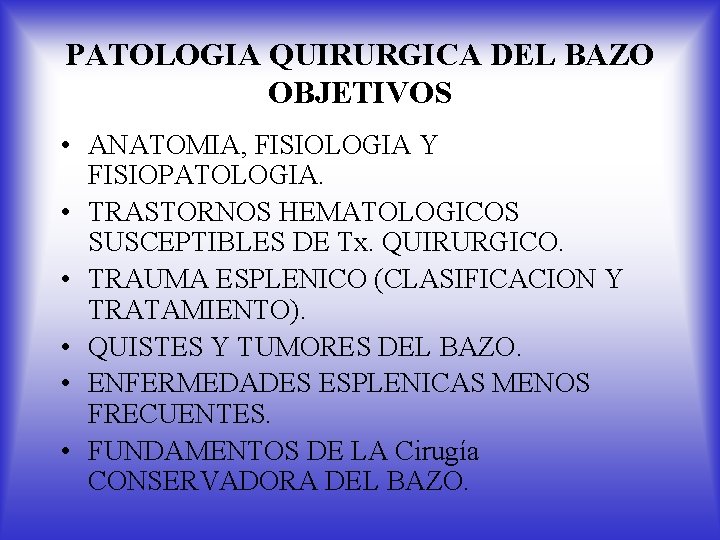 PATOLOGIA QUIRURGICA DEL BAZO
OBJETIVOS

• ANATOMIA, FISIOLOGIA Y FISIOPATOLOGIA.
• TRASTORNOS HEMATOLOGICOS SUSCEPTIBLES DE Tx. QUIRURGICO.
• TRAUMA ESPLENICO (CLASIFICACION Y TRATAMIENTO).
• QUISTES Y TUMORES DEL BAZO.
• ENFERMEDADES ESPLENICAS MENOS FRECUENTES.
• FUNDAMENTOS DE LA Cirugía CONSERVADORA DEL BAZO.